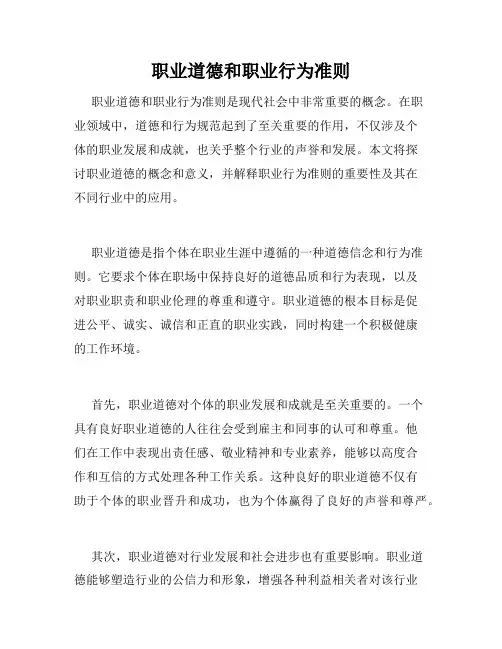 职业道德和职业行为准则

职业道德和职业行为准则是现代社会中非常重要的概念。在职业领域中，道德和行为规范起到了至关重要的作用，不仅涉及个体的职业发展和成就，也关乎整个行业的声誉和发展。本文将探讨职业道德的概念和意义，并解释职业行为准则的重要性及其在不同行业中的应用。

职业道德是指个体在职业生涯中遵循的一种道德信念和行为准则。它要求个体在职场中保持良好的道德品质和行为表现，以及对职业职责和职业伦理的尊重和遵守。职业道德的根本目标是促进公平、诚实、诚信和正直的职业实践，同时构建一个积极健康的工作环境。

首先，职业道德对个体的职业发展和成就是至关重要的。一个具有良好职业道德的人往往会受到雇主和同事的认可和尊重。他们在工作中表现出责任感、敬业精神和专业素养，能够以高度合作和互信的方式处理各种工作关系。这种良好的职业道德不仅有助于个体的职业晋升和成功，也为个体赢得了良好的声誉和尊严。

其次，职业道德对行业发展和社会进步也有重要影响。职业道德能够塑造行业的公信力和形象，增强各种利益相关者对该行业